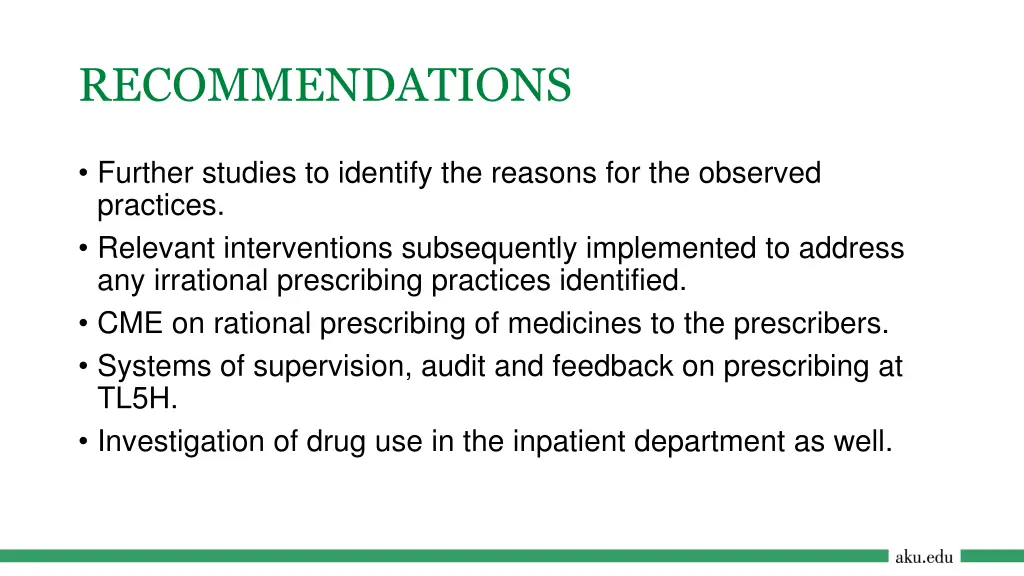 RECOMMENDATIONS

• Further studies to identify the reasons for the observed practices.
• Relevant interventions subsequently implemented to address any irrational prescribing practices identified.
• CME on rational prescribing of medicines to the prescribers.
• Systems of supervision, audit and feedback on prescribing at TL5H.
• Investigation of drug use in the inpatient department as well.

aku.edu